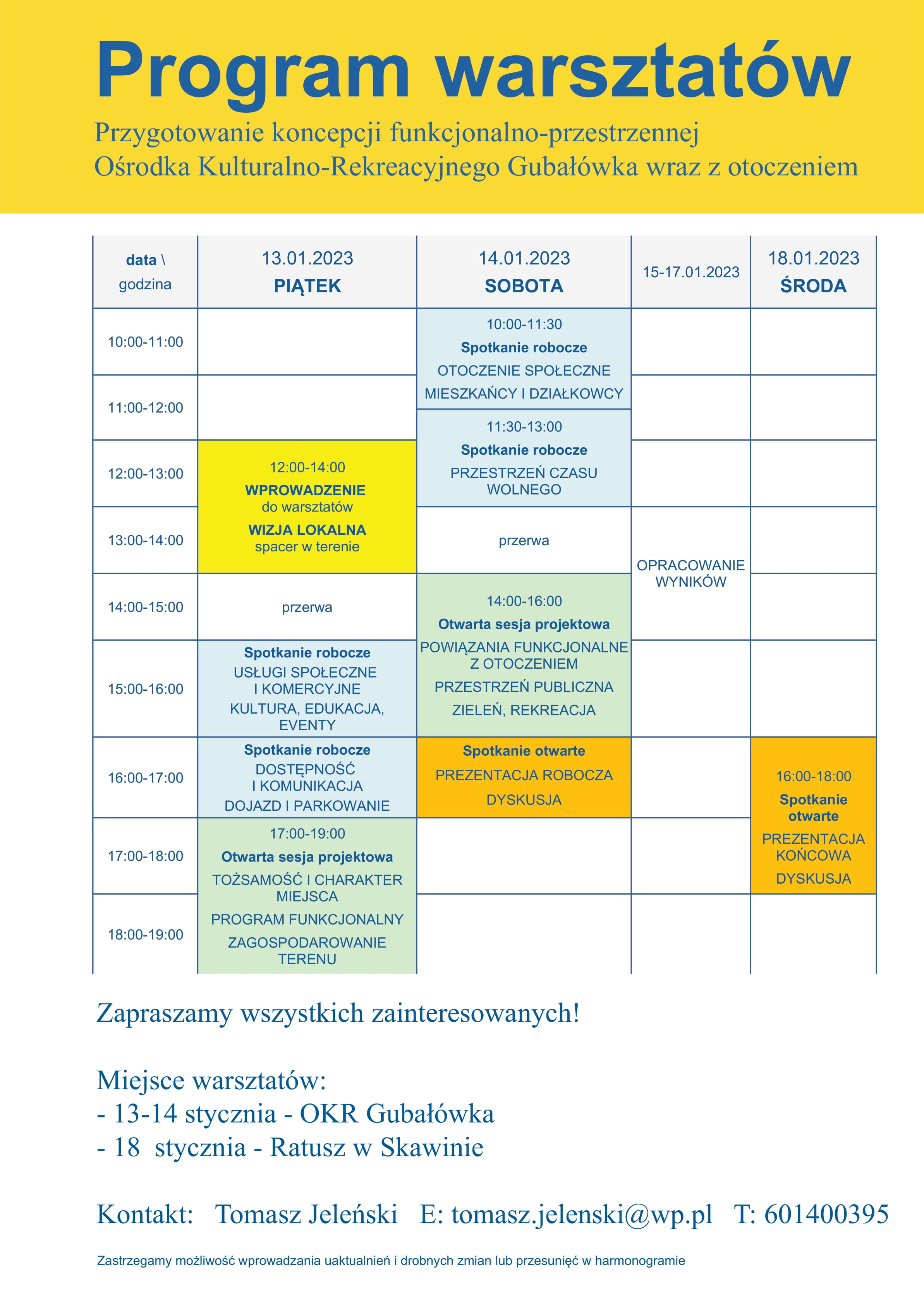 Program warsztatów

Przygotowanie koncepcji funkcjonalno-przestrzennej Ośrodka Kulturalno-Rekreacyjnego Gubałówka wraz z otoczeniem

| data \ godzina | 13.01.2023 PIĄTEK | 14.01.2023 SOBOTA | 15-17.01.2023 | 18.01.2023 ŚRODA |
|---|---|---|---|---|
| 10:00-11:00 | | 10:00-11:30 Spotkanie robocze OTOCZENIE SPOŁECZNE MIESZKAŃCY I DZIAŁKOWCY | | |
| 11:00-12:00 | | 11:30-13:00 Spotkanie robocze PRZESTRZEŃ CZASU WOLNEGO | | |
| 12:00-13:00 | 12:00-14:00 WPROWADZENIE do warsztatów WIZJA LOKALNA spacer w terenie | | | |
| 13:00-14:00 | | przerwa | OPRACOWANIE WYNIKÓW | |
| 14:00-15:00 | przerwa | 14:00-16:00 Otwarta sesja projektowa POWIĄZANIA FUNKCJONALNE Z OTOCZENIEM PRZESTRZEŃ PUBLICZNA ZIELEŃ, REKREACJA | | |
| 15:00-16:00 | Spotkanie robocze USŁUGI SPOŁECZNE I KOMERCYJNE KULTURA, EDUKACJA, EVENTY | | | |
| 16:00-17:00 | Spotkanie robocze DOSTĘPNOŚĆ I KOMUNIKACJA DOJAZD I PARKOWANIE | Spotkanie otwarte PREZENTACJA ROBOCZA DYSKUSJA | | 16:00-18:00 Spotkanie otwarte PREZENTACJA KOŃCOWA DYSKUSJA |
| 17:00-18:00 | 17:00-19:00 Otwarta sesja projektowa TOŻSAMOŚĆ I CHARAKTER MIEJSCA PROGRAM FUNKCJONALNY ZAGOSPODAROWANIE TERENU | | | |
| 18:00-19:00 | | | | |

Zapraszamy wszystkich zainteresowanych!

Miejsce warsztatów:
- 13-14 stycznia - OKR Gubałówka
- 18 stycznia - Ratusz w Skawinie

Kontakt: Tomasz Jeleński E: tomasz.jelenski@wp.pl T: 601400395

Zastrzegamy możliwość wprowadzania uaktualnień i drobnych zmian lub przesunięć w harmonogramie